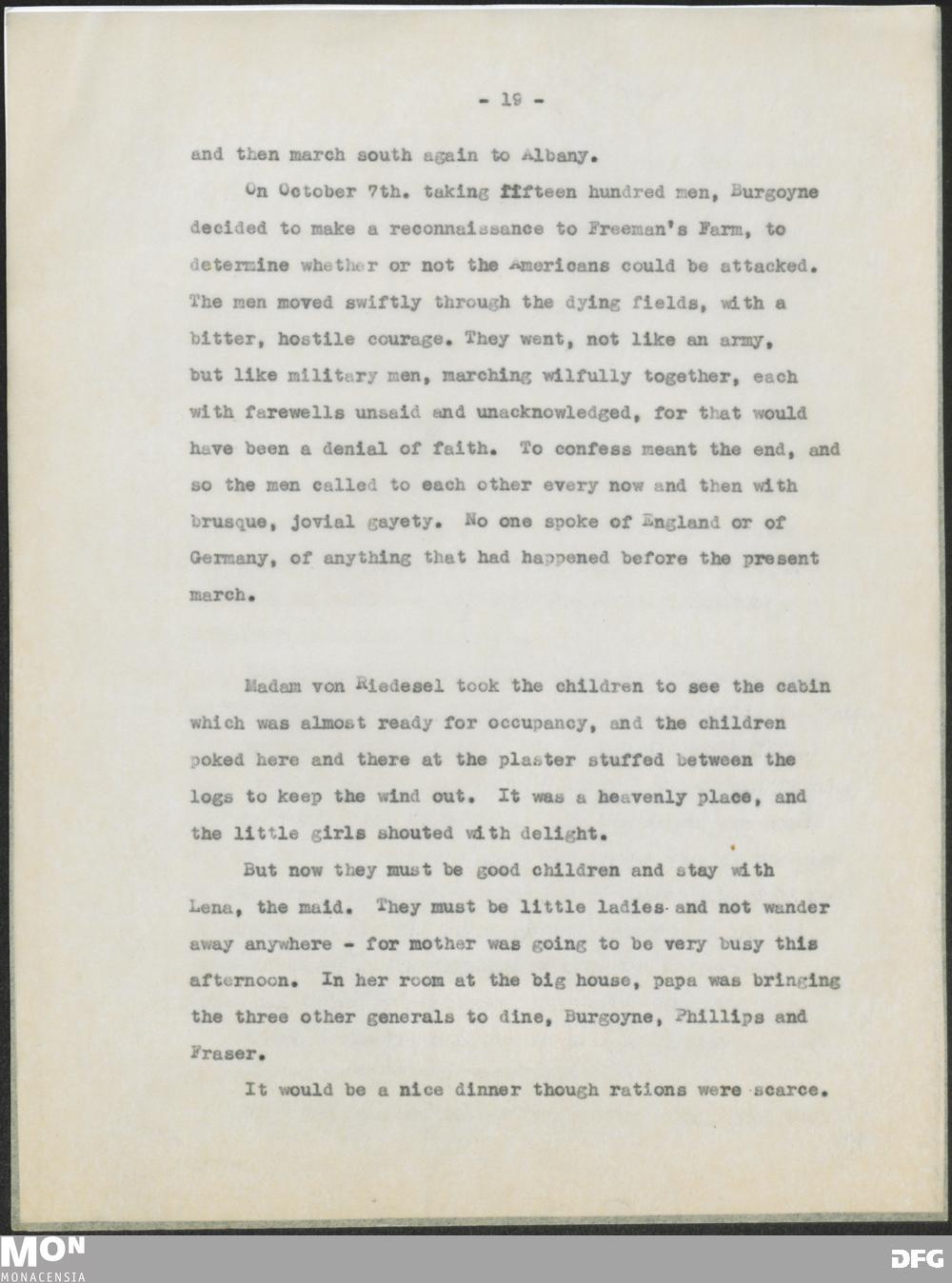 - 19 -

and then march south again to Albany.

On October 7th. taking fifteen hundred men, Burgoyne decided to make a reconnaissance to Freeman's Farm, to determine whether or not the Americans could be attacked. The men moved swiftly through the dying fields, with a bitter, hostile courage. They went, not like an army, but like military men, marching wilfully together, each with farewells unsaid and unacknowledged, for that would have been a denial of faith. To confess meant the end, and so the men called to each other every now and then with brusque, jovial gayety. No one spoke of England or of Germany, of anything that had happened before the present march.

Madam von Riedesel took the children to see the cabin which was almost ready for occupancy, and the children poked here and there at the plaster stuffed between the logs to keep the wind out. It was a heavenly place, and the little girls shouted with delight.

But now they must be good children and stay with Lena, the maid. They must be little ladies and not wander away anywhere - for mother was going to be very busy this afternoon. In her room at the big house, papa was bringing the three other generals to dine, Burgoyne, Phillips and Fraser.

It would be a nice dinner though rations were scarce.

MON
MONACENSIA

DFG